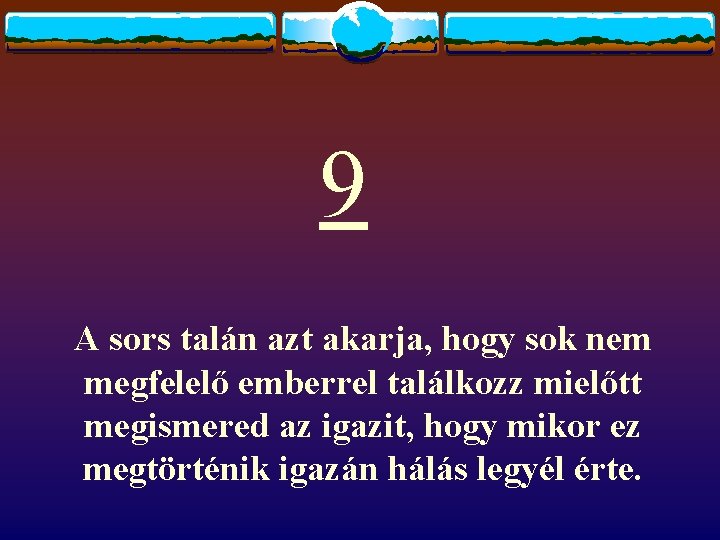 9

A sors talán azt akarja, hogy sok nem megfelelő emberrel találkozz mielőtt megismered az igazit, hogy mikor ez megtörténik igazán hálás legyél érte.